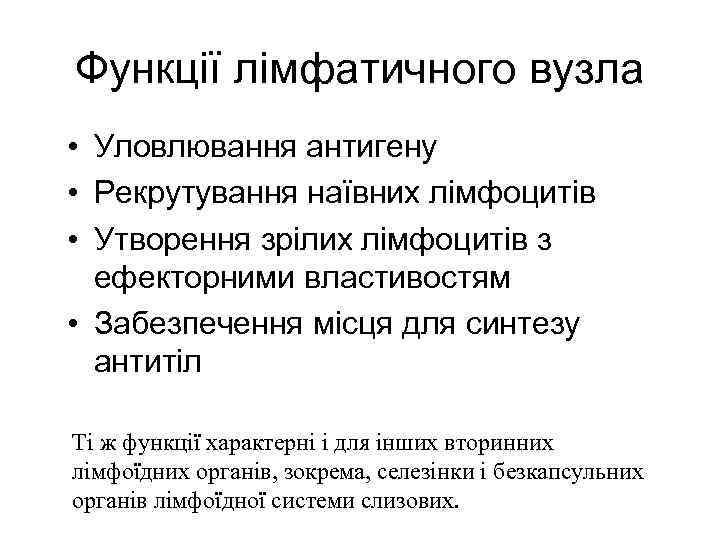 Функції лімфатичного вузла

• Уловлювання антигену
• Рекрутування наївних лімфоцитів
• Утворення зрілих лімфоцитів з ефекторними властивостям
• Забезпечення місця для синтезу антитіл

Ті ж функції характерні і для інших вторинних лімфоїдних органів, зокрема, селезінки і безкапсульних органів лімфоїдної системи слизових.